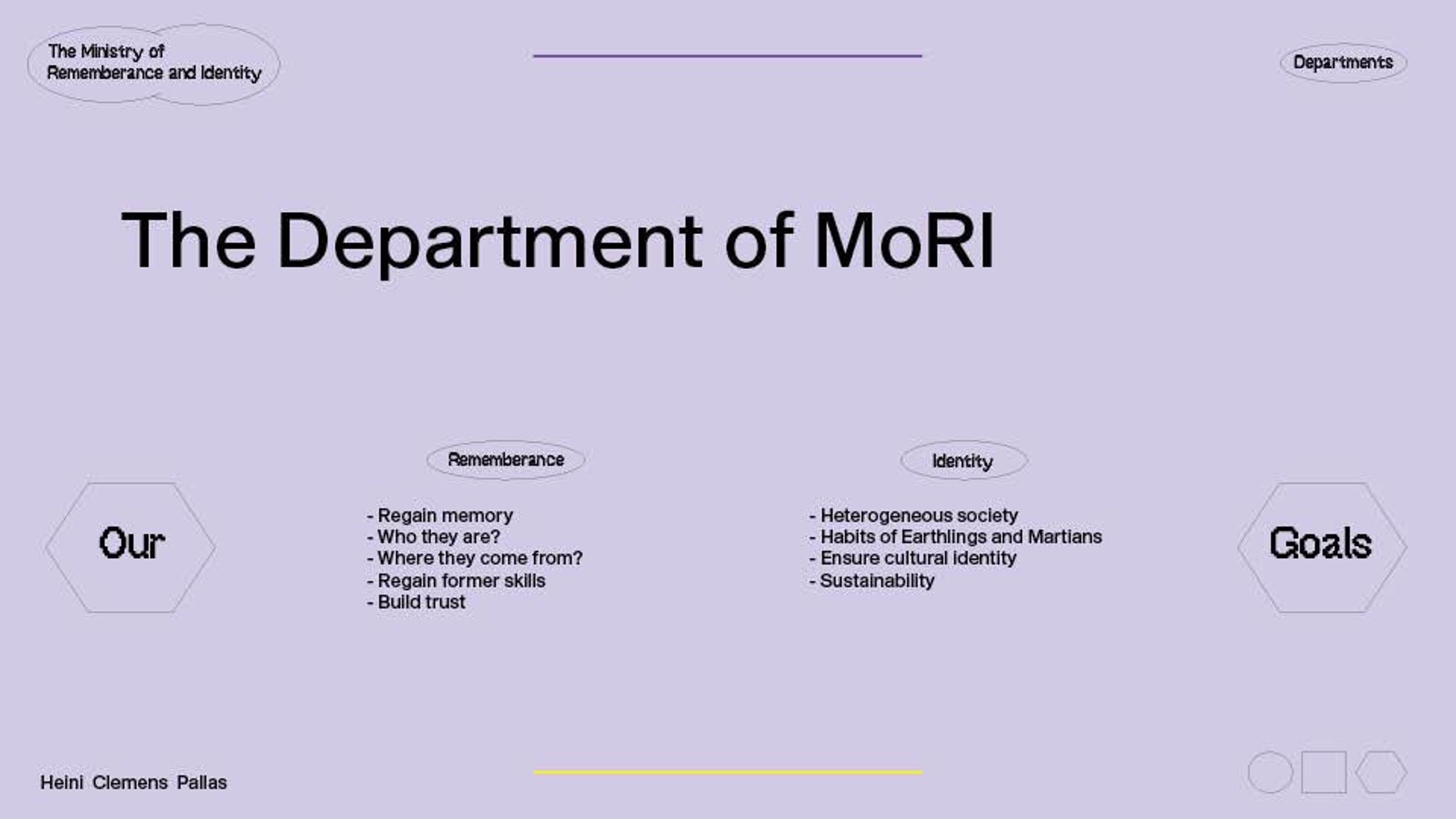 The Ministry of Rememberance and Identity

Departments

The Department of MoRI

Our

Rememberance

- Regain memory
- Who they are?
- Where they come from?
- Regain former skills
- Build trust

Identity

- Heterogeneous society
- Habits of Earthlings and Martians
- Ensure cultural identity
- Sustainability

Goals

Heini Clemens Pallas